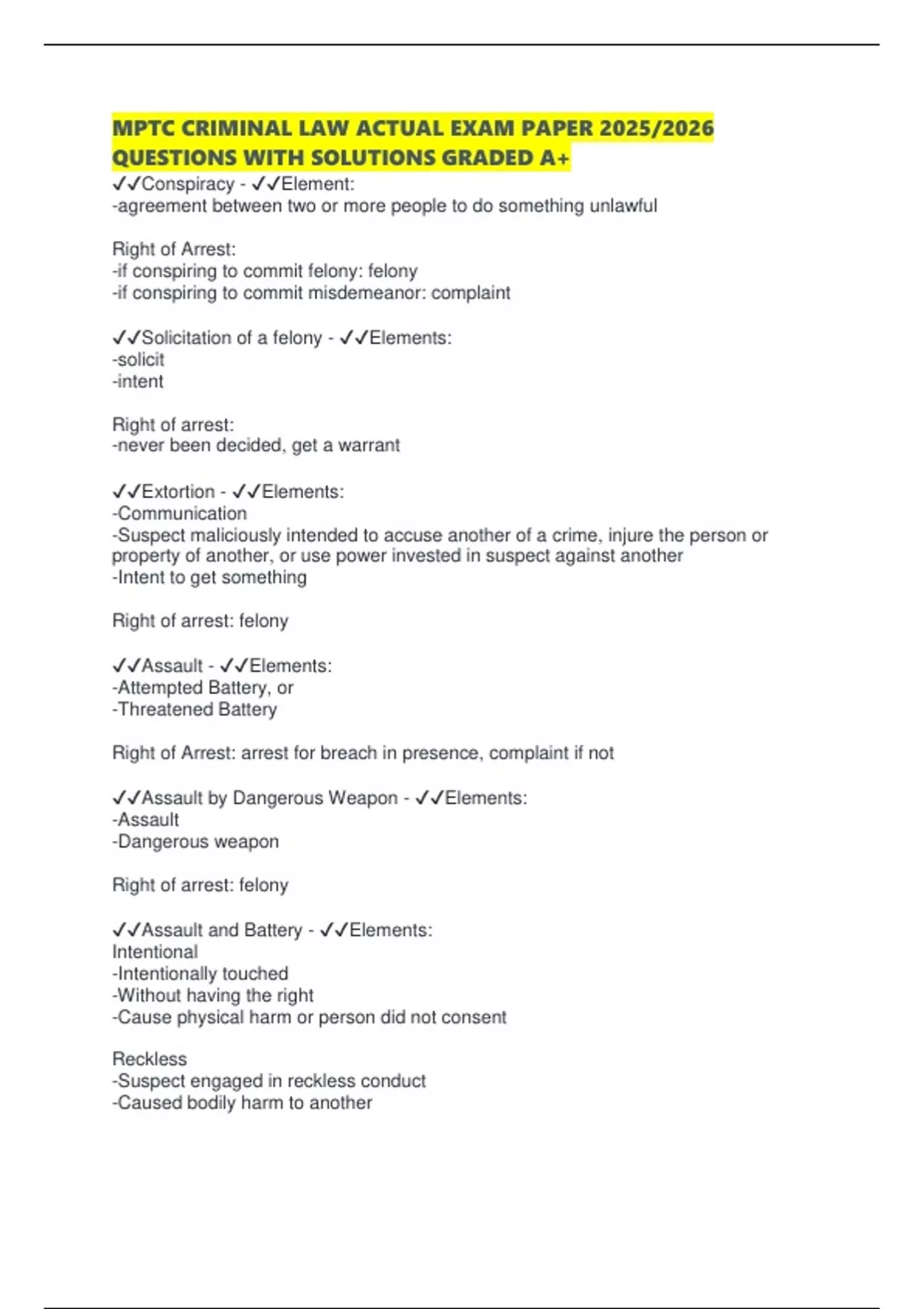 MPTC CRIMINAL LAW ACTUAL EXAM PAPER 2025/2026 QUESTIONS WITH SOLUTIONS GRADED A+

✓✓Conspiracy - ✓✓Element:
-agreement between two or more people to do something unlawful

Right of Arrest:
-if conspiring to commit felony: felony
-if conspiring to commit misdemeanor: complaint

✓✓Solicitation of a felony - ✓✓Elements:
-solicit
-intent

Right of arrest:
-never been decided, get a warrant

✓✓Extortion - ✓✓Elements:
-Communication
-Suspect maliciously intended to accuse another of a crime, injure the person or property of another, or use power invested in suspect against another
-Intent to get something

Right of arrest: felony

✓✓Assault - ✓✓Elements:
-Attempted Battery, or
-Threatened Battery

Right of Arrest: arrest for breach in presence, complaint if not

✓✓Assault by Dangerous Weapon - ✓✓Elements:
-Assault
-Dangerous weapon

Right of arrest: felony

✓✓Assault and Battery - ✓✓Elements:
Intentional
-Intentionally touched
-Without having the right
-Cause physical harm or person did not consent

Reckless
-Suspect engaged in reckless conduct
-Caused bodily harm to another